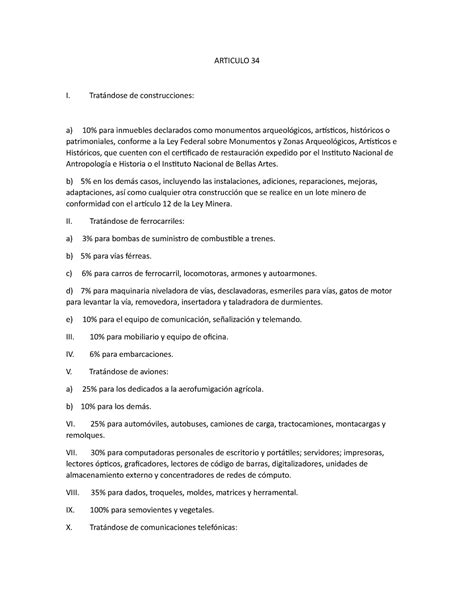 ARTICULO 34

I. Tratándose de construcciones:

a) 10% para inmuebles declarados como monumentos arqueológicos, artísticos, históricos o patrimoniales, conforme a la Ley Federal sobre Monumentos y Zonas Arqueológicos, Artísticos e Históricos, que cuenten con el certificado de restauración expedido por el Instituto Nacional de Antropología e Historia o el Instituto Nacional de Bellas Artes.

b) 5% en los demás casos, incluyendo las instalaciones, adiciones, reparaciones, mejoras, adaptaciones, así como cualquier otra construcción que se realice en un lote minero de conformidad con el artículo 12 de la Ley Minera.

II. Tratándose de ferrocarriles:

a) 3% para bombas de suministro de combustible a trenes.

b) 5% para vías férreas.

c) 6% para carros de ferrocarril, locomotoras, armones y autoarmones.

d) 7% para maquinaria niveladora de vías, desclavadoras, esmeriles para vías, gatos de motor para levantar la vía, removedora, insertadora y taladradora de durmientes.

e) 10% para el equipo de comunicación, señalización y telemando.

III. 10% para mobiliario y equipo de oficina.

IV. 6% para embarcaciones.

V. Tratándose de aviones:

a) 25% para los dedicados a la aerofumigación agrícola.

b) 10% para los demás.

VI. 25% para automóviles, autobuses, camiones de carga, tractocamiones, montacargas y remolques.

VII. 30% para computadoras personales de escritorio y portátiles; servidores; impresoras, lectores ópticos, graficadores, lectores de código de barras, digitalizadores, unidades de almacenamiento externo y concentradores de redes de cómputo.

VIII. 35% para dados, troqueles, moldes, matrices y herramental.

IX. 100% para semovientes y vegetales.

X. Tratándose de comunicaciones telefónicas: